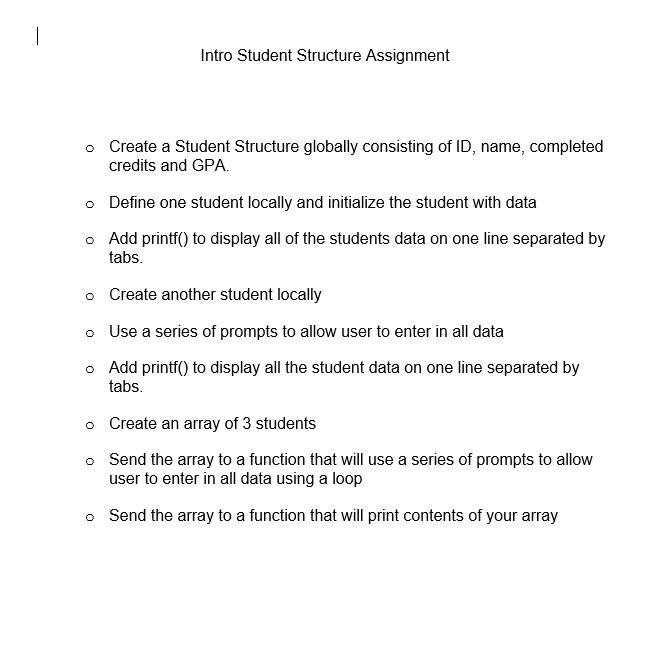 Intro Student Structure Assignment

o Create a Student Structure globally consisting of ID, name, completed credits and GPA.

o Define one student locally and initialize the student with data

o Add printf() to display all of the students data on one line separated by tabs.

o Create another student locally

o Use a series of prompts to allow user to enter in all data

o Add printf() to display all the student data on one line separated by tabs.

o Create an array of 3 students

o Send the array to a function that will use a series of prompts to allow user to enter in all data using a loop

o Send the array to a function that will print contents of your array